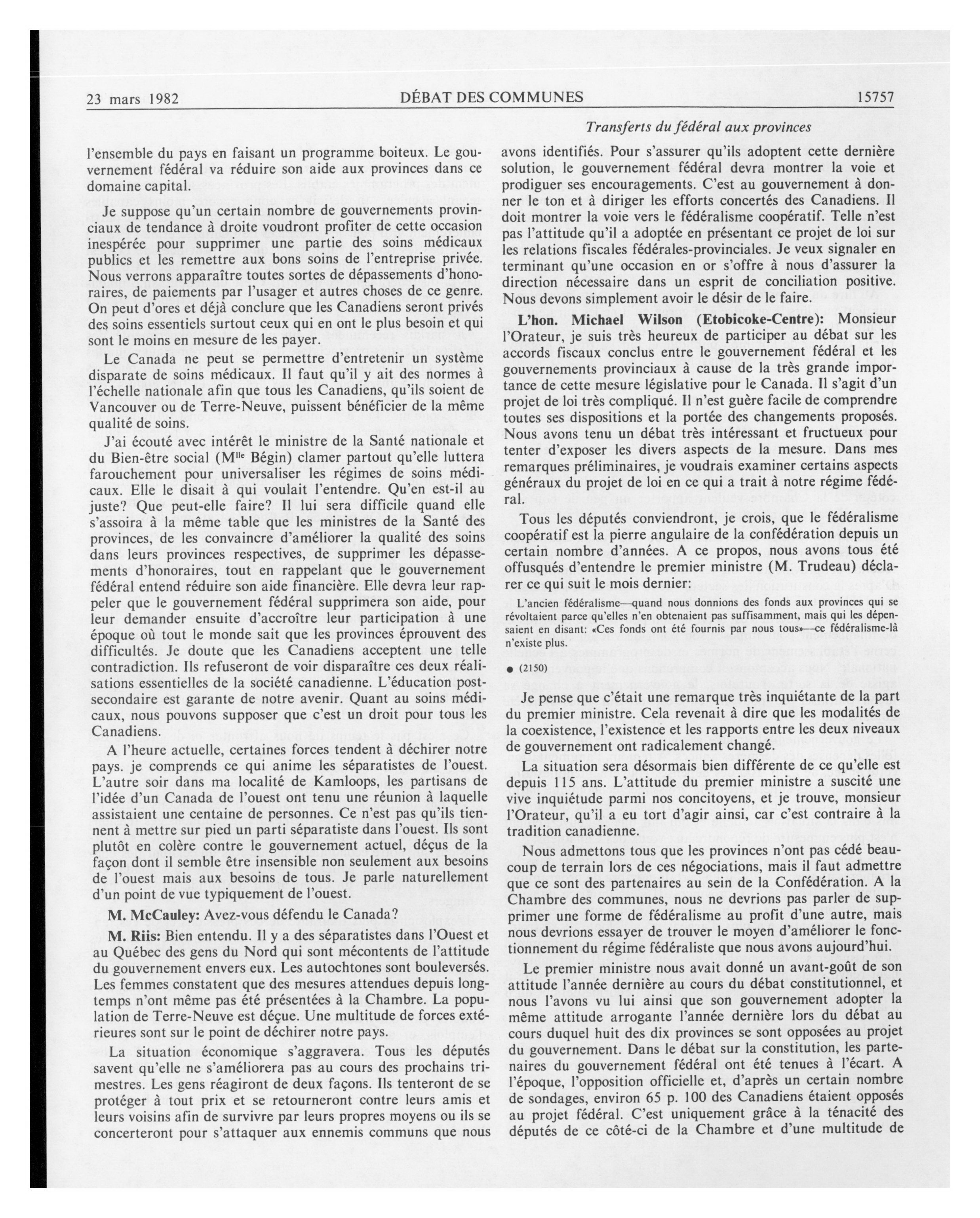 23 mars 1982 DÉBAT DES COMMUNES 15757

Transferts du fédéral aux provinces

l'ensemble du pays en faisant un programme boiteux. Le gouvernement fédéral va réduire son aide aux provinces dans ce domaine capital.

Je suppose qu'un certain nombre de gouvernements provinciaux de tendance à droite voudront profiter de cette occasion inespérée pour supprimer une partie des soins médicaux publics et les remettre aux bons soins de l'entreprise privée. Nous verrons apparaître toutes sortes de dépassements d'honoraires, de paiements par l'usager et autres choses de ce genre. On peut d'ores et déjà conclure que les Canadiens seront privés des soins essentiels surtout ceux qui en ont le plus besoin et qui sont le moins en mesure de les payer.

Le Canada ne peut se permettre d'entretenir un système disparate de soins médicaux. Il faut qu'il y ait des normes à l'échelle nationale afin que tous les Canadiens, qu'ils soient de Vancouver ou de Terre-Neuve, puissent bénéficier de la même qualité de soins.

J'ai écouté avec intérêt le ministre de la Santé nationale et du Bien-être social (M$^{lle}$ Bégin) clamer partout qu'elle luttera farouchement pour universaliser les régimes de soins médicaux. Elle le disait à qui voulait l'entendre. Qu'en est-il au juste? Que peut-elle faire? Il lui sera difficile quand elle s'assoira à la même table que les ministres de la Santé des provinces, de les convaincre d'améliorer la qualité des soins dans leurs provinces respectives, de supprimer les dépassements d'honoraires, tout en rappelant que le gouvernement fédéral entend réduire son aide financière. Elle devra leur rappeler que le gouvernement fédéral supprimera son aide, pour leur demander ensuite d'accroître leur participation à une époque où tout le monde sait que les provinces éprouvent des difficultés. Je doute que les Canadiens acceptent une telle contradiction. Ils refuseront de voir disparaître ces deux réalisations essentielles de la société canadienne. L'éducation postsecondaire est garante de notre avenir. Quant au soins médicaux, nous pouvons supposer que c'est un droit pour tous les Canadiens.

A l'heure actuelle, certaines forces tendent à déchirer notre pays. je comprends ce qui anime les séparatistes de l'ouest. L'autre soir dans ma localité de Kamloops, les partisans de l'idée d'un Canada de l'ouest ont tenu une réunion à laquelle assistaient une centaine de personnes. Ce n'est pas qu'ils tiennent à mettre sur pied un parti séparatiste dans l'ouest. Ils sont plutôt en colère contre le gouvernement actuel, déçus de la façon dont il semble être insensible non seulement aux besoins de l'ouest mais aux besoins de tous. Je parle naturellement d'un point de vue typiquement de l'ouest.

M. McCauley: Avez-vous défendu le Canada?

M. Riis: Bien entendu. Il y a des séparatistes dans l'Ouest et au Québec des gens du Nord qui sont mécontents de l'attitude du gouvernement envers eux. Les autochtones sont bouleversés. Les femmes constatent que des mesures attendues depuis longtemps n'ont même pas été présentées à la Chambre. La population de Terre-Neuve est déçue. Une multitude de forces extérieures sont sur le point de déchirer notre pays.

La situation économique s'aggravera. Tous les députés savent qu'elle ne s'améliorera pas au cours des prochains trimestres. Les gens réagiront de deux façons. Ils tenteront de se protéger à tout prix et se retourneront contre leurs amis et leurs voisins afin de survivre par leurs propres moyens ou ils se concerteront pour s'attaquer aux ennemis communs que nous avons identifiés. Pour s'assurer qu'ils adoptent cette dernière solution, le gouvernement fédéral devra montrer la voie et prodiguer ses encouragements. C'est au gouvernement à donner le ton et à diriger les efforts concertés des Canadiens. Il doit montrer la voie vers le fédéralisme coopératif. Telle n'est pas l'attitude qu'il a adoptée en présentant ce projet de loi sur les relations fiscales fédérales-provinciales. Je veux signaler en terminant qu'une occasion en or s'offre à nous d'assurer la direction nécessaire dans un esprit de conciliation positive. Nous devons simplement avoir le désir de le faire.

L'hon. Michael Wilson (Etobicoke-Centre): Monsieur l'Orateur, je suis très heureux de participer au débat sur les accords fiscaux conclus entre le gouvernement fédéral et les gouvernements provinciaux à cause de la très grande importance de cette mesure législative pour le Canada. Il s'agit d'un projet de loi très compliqué. Il n'est guère facile de comprendre toutes ses dispositions et la portée des changements proposés. Nous avons tenu un débat très intéressant et fructueux pour tenter d'exposer les divers aspects de la mesure. Dans mes remarques préliminaires, je voudrais examiner certains aspects généraux du projet de loi en ce qui a trait à notre régime fédéral.

Tous les députés conviendront, je crois, que le fédéralisme coopératif est la pierre angulaire de la confédération depuis un certain nombre d'années. A ce propos, nous avons tous été offusqués d'entendre le premier ministre (M. Trudeau) déclarer ce qui suit le mois dernier:

L'ancien fédéralisme—quand nous donnions des fonds aux provinces qui se révoltaient parce qu'elles n'en obtenaient pas suffisamment, mais qui les dépensaient en disant: «Ces fonds ont été fournis par nous tous»—ce fédéralisme-là n'existe plus.

● (2150)

Je pense que c'était une remarque très inquiétante de la part du premier ministre. Cela revenait à dire que les modalités de la coexistence, l'existence et les rapports entre les deux niveaux de gouvernement ont radicalement changé.

La situation sera désormais bien différente de ce qu'elle est depuis 115 ans. L'attitude du premier ministre a suscité une vive inquiétude parmi nos concitoyens, et je trouve, monsieur l'Orateur, qu'il a eu tort d'agir ainsi, car c'est contraire à la tradition canadienne.

Nous admettons tous que les provinces n'ont pas cédé beaucoup de terrain lors de ces négociations, mais il faut admettre que ce sont des partenaires au sein de la Confédération. A la Chambre des communes, nous ne devrions pas parler de supprimer une forme de fédéralisme au profit d'une autre, mais nous devrions essayer de trouver le moyen d'améliorer le fonctionnement du régime fédéraliste que nous avons aujourd'hui.

Le premier ministre nous avait donné un avant-goût de son attitude l'année dernière au cours du débat constitutionnel, et nous l'avons vu lui ainsi que son gouvernement adopter la même attitude arrogante l'année dernière lors du débat au cours duquel huit des dix provinces se sont opposées au projet du gouvernement. Dans le débat sur la constitution, les partenaires du gouvernement fédéral ont été tenues à l'écart. A l'époque, l'opposition officielle et, d'après un certain nombre de sondages, environ 65 p. 100 des Canadiens étaient opposés au projet fédéral. C'est uniquement grâce à la ténacité des députés de ce côté-ci de la Chambre et d'une multitude de